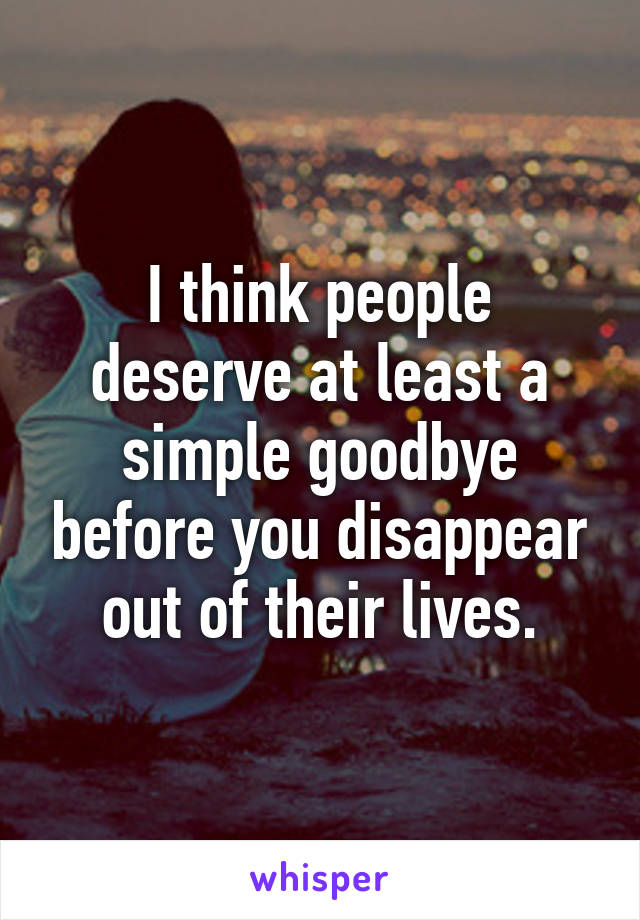 I think people deserve at least a simple goodbye before you disappear out of their lives.

whisper